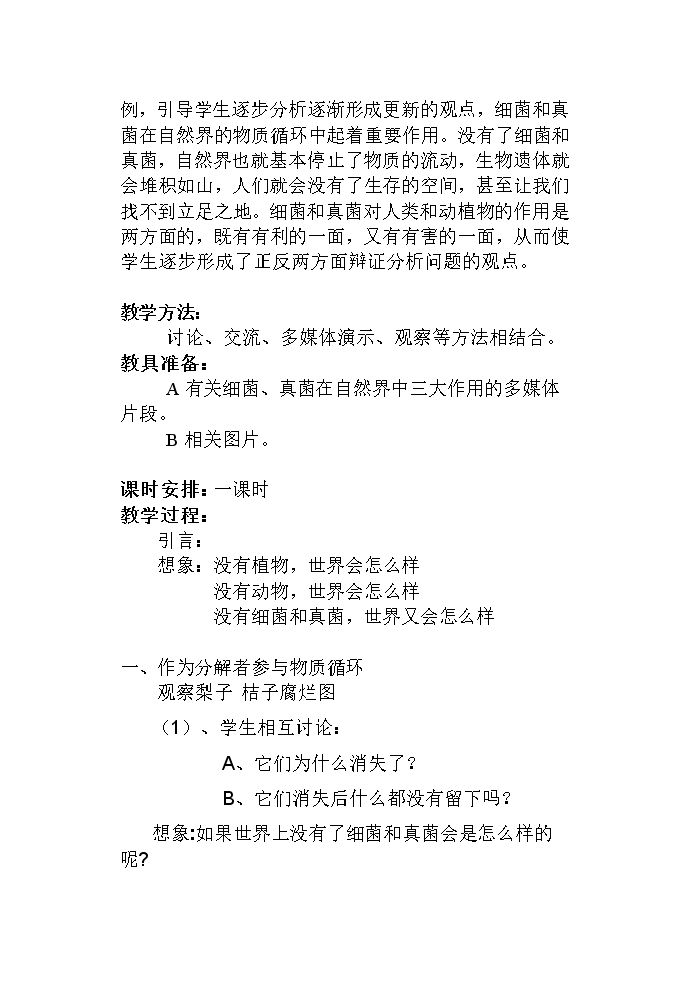 例，引导学生逐步分析逐渐形成更新的观点，细菌和真菌在自然界的物质循环中起着重要作用。没有了细菌和真菌，自然界也就基本停止了物质的流动，生物遗体就会堆积如山，人们就会没有了生存的空间，甚至让我们找不到立足之地。细菌和真菌对人类和动植物的作用是两方面的，既有有利的一面，又有有害的一面，从而使学生逐步形成了正反两方面辩证分析问题的观点。

教学方法：
讨论、交流、多媒体演示、观察等方法相结合。
教具准备：
A有关细菌、真菌在自然界中三大作用的多媒体片段。
B相关图片。

课时安排：一课时
教学过程：
引言：
想象：没有植物，世界会怎么样
没有动物，世界会怎么样
没有细菌和真菌，世界又会怎么样

一、作为分解者参与物质循环
观察梨子 桔子腐烂图
（1）、学生相互讨论：
A、它们为什么消失了？
B、它们消失后什么都没有留下吗？
想象:如果世界上没有了细菌和真菌会是怎么样的呢?